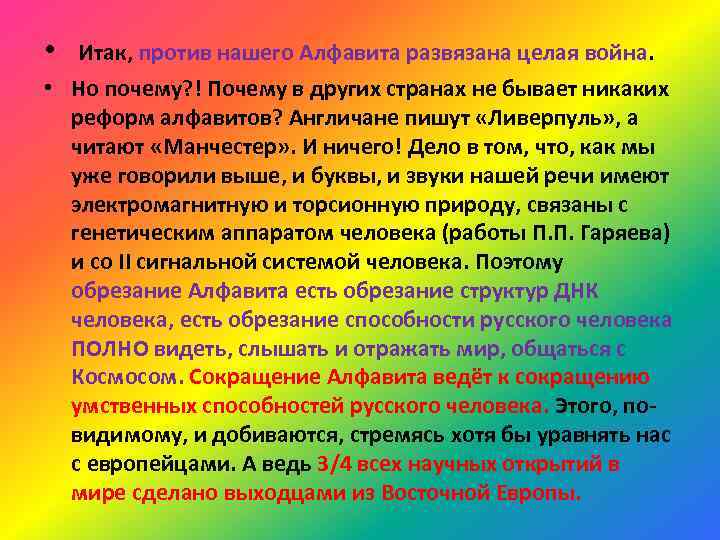 • Итак, против нашего Алфавита развязана целая война.

• Но почему?! Почему в других странах не бывает никаких реформ алфавитов? Англичане пишут «Ливерпуль», а читают «Манчестер». И ничего! Дело в том, что, как мы уже говорили выше, и буквы, и звуки нашей речи имеют электромагнитную и торсионную природу, связаны с генетическим аппаратом человека (работы П.П. Гаряева) и со II сигнальной системой человека. Поэтому обрезание Алфавита есть обрезание структур ДНК человека, есть обрезание способности русского человека ПОЛНО видеть, слышать и отражать мир, общаться с Космосом. Сокращение Алфавита ведёт к сокращению умственных способностей русского человека. Этого, по-видимому, и добиваются, стремясь хотя бы уравнять нас с европейцами. А ведь 3/4 всех научных открытий в мире сделано выходцами из Восточной Европы.